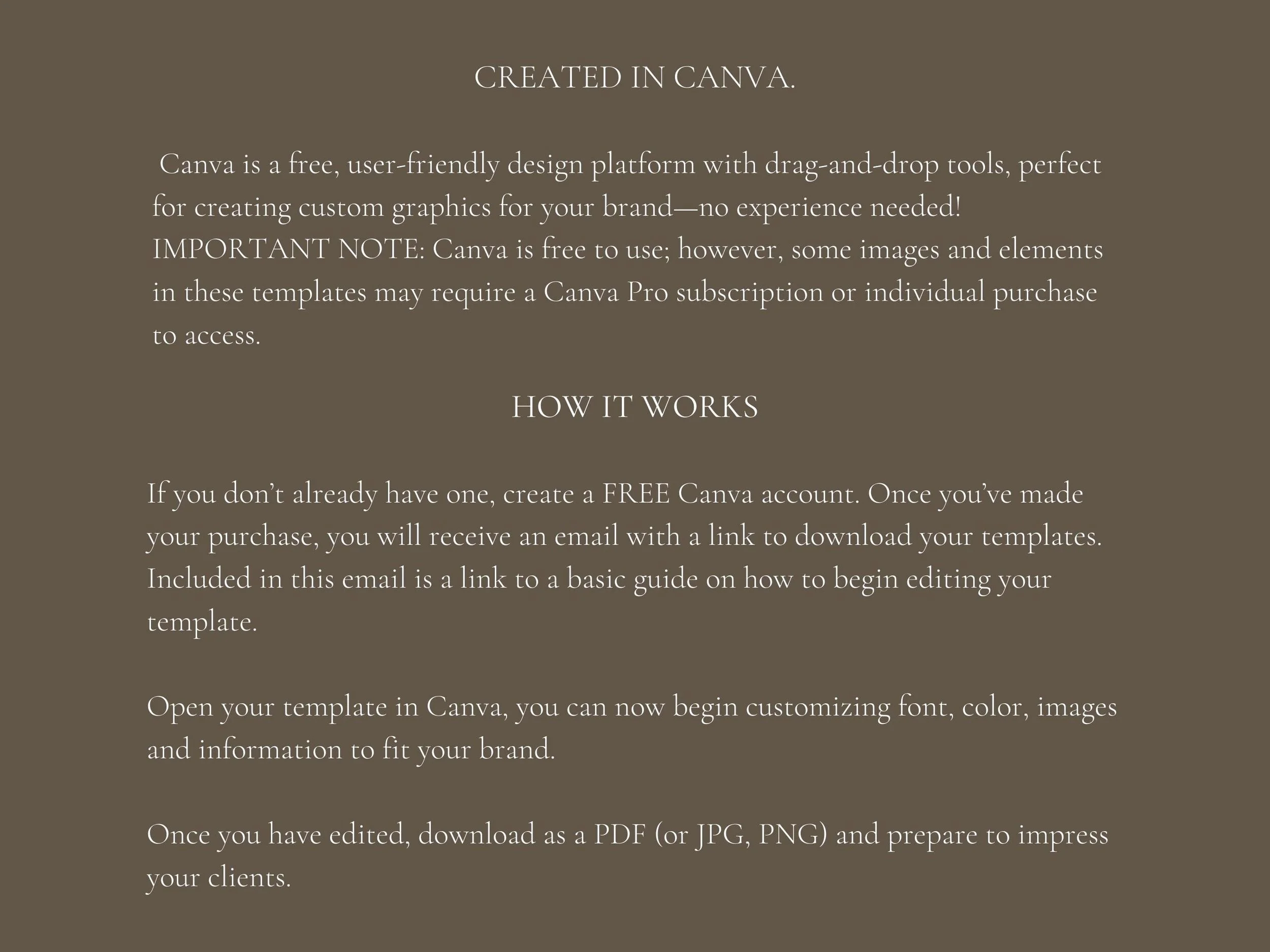 CREATED IN CANVA.

Canva is a free, user-friendly design platform with drag-and-drop tools, perfect for creating custom graphics for your brand—no experience needed!
IMPORTANT NOTE: Canva is free to use; however, some images and elements in these templates may require a Canva Pro subscription or individual purchase to access.

HOW IT WORKS

If you don't already have one, create a FREE Canva account. Once you've made your purchase, you will receive an email with a link to download your templates. Included in this email is a link to a basic guide on how to begin editing your template.

Open your template in Canva, you can now begin customizing font, color, images and information to fit your brand.

Once you have edited, download as a PDF (or JPG, PNG) and prepare to impress your clients.